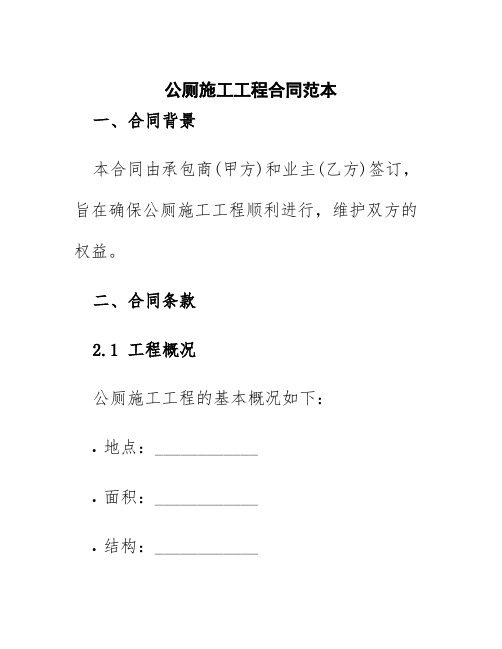 公厕施工工程合同范本

一、合同背景

本合同由承包商(甲方)和业主(乙方)签订，旨在确保公厕施工工程顺利进行，维护双方的权益。

二、合同条款

2.1 工程概况

公厕施工工程的基本概况如下：

• 地点：____________

• 面积：____________

• 结构：____________